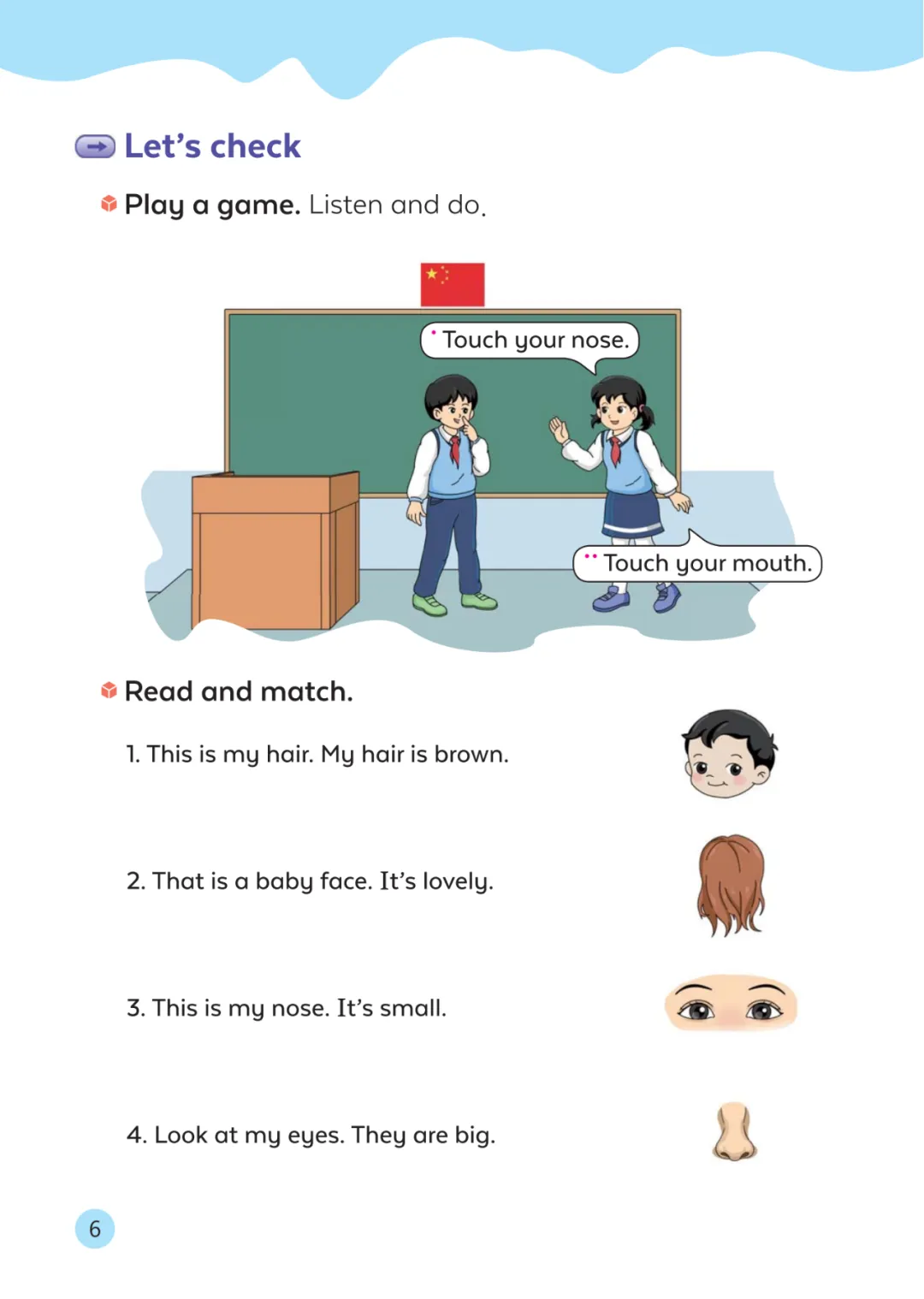 Let's check

Play a game. Listen and do.

Touch your nose.

Touch your mouth.

Read and match.

1. This is my hair. My hair is brown.

2. That is a baby face. It's lovely.

3. This is my nose. It's small.

4. Look at my eyes. They are big.

6